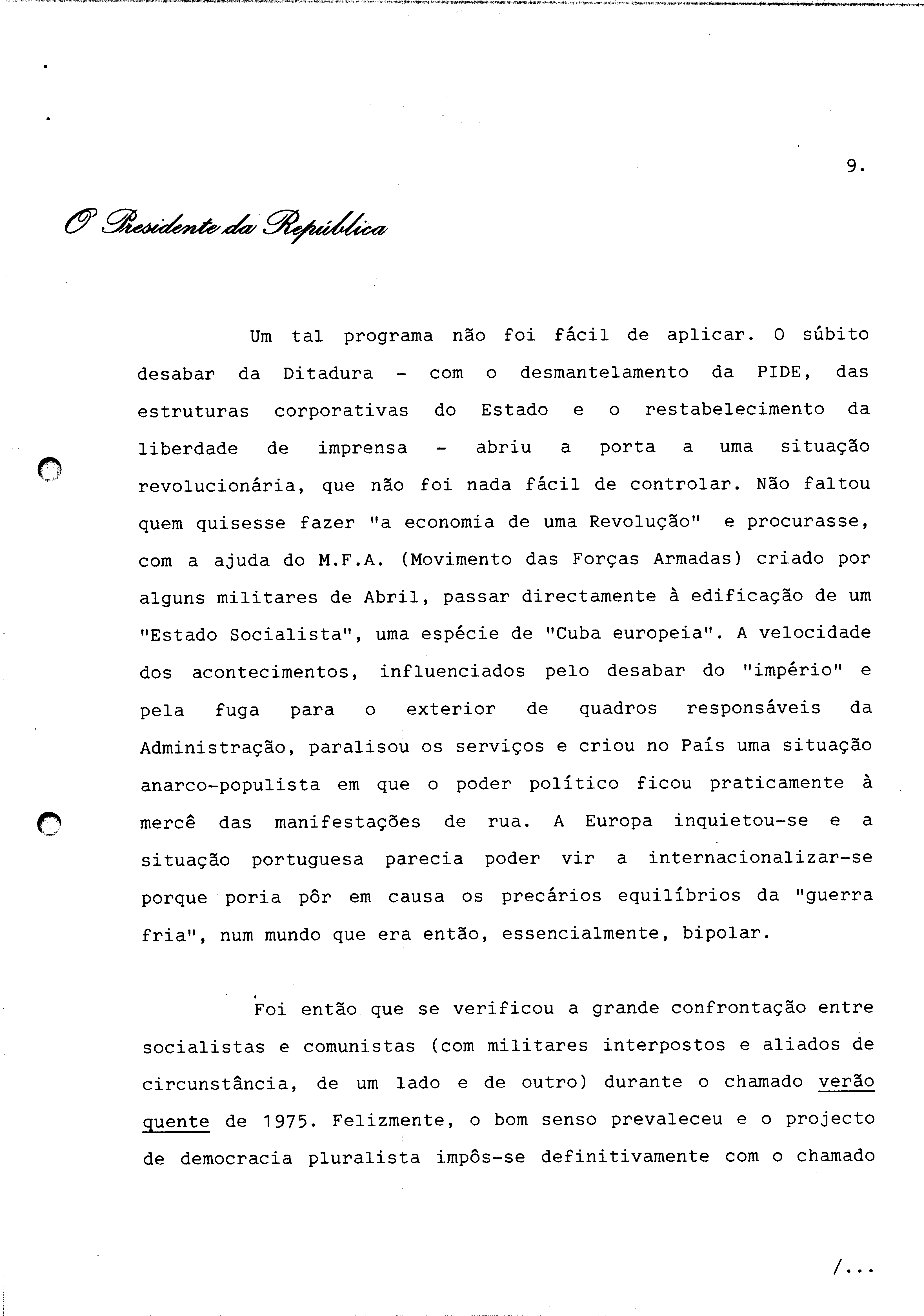 9.

O Presidente da República

Um tal programa não foi fácil de aplicar. O súbito desabar da Ditadura - com o desmantelamento da PIDE, das estruturas corporativas do Estado e o restabelecimento da liberdade de imprensa - abriu a porta a uma situação revolucionária, que não foi nada fácil de controlar. Não faltou quem quisesse fazer "a economia de uma Revolução" e procurasse, com a ajuda do M.F.A. (Movimento das Forças Armadas) criado por alguns militares de Abril, passar directamente à edificação de um "Estado Socialista", uma espécie de "Cuba europeia". A velocidade dos acontecimentos, influenciados pelo desabar do "império" e pela fuga para o exterior de quadros responsáveis da Administração, paralisou os serviços e criou no País uma situação anarco-populista em que o poder político ficou praticamente à mercê das manifestações de rua. A Europa inquietou-se e a situação portuguesa parecia poder vir a internacionalizar-se porque poria pôr em causa os precários equilíbrios da "guerra fria", num mundo que era então, essencialmente, bipolar.

Foi então que se verificou a grande confrontação entre socialistas e comunistas (com militares interpostos e aliados de circunstância, de um lado e de outro) durante o chamado verão quente de 1975. Felizmente, o bom senso prevaleceu e o projecto de democracia pluralista impôs-se definitivamente com o chamado

/...